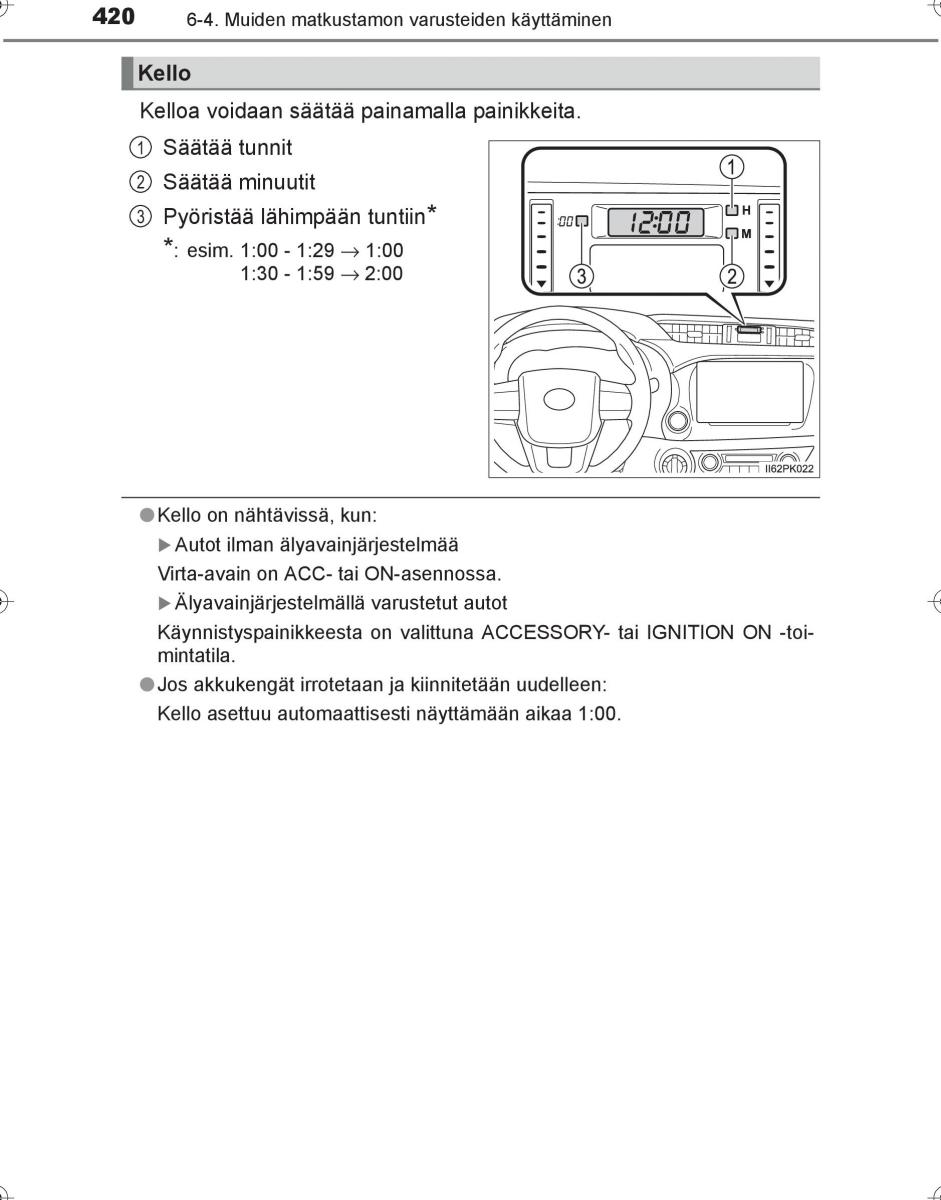 420 6-4. Muiden matkustamon varusteiden käyttäminen

Kello

Kelloa voidaan säätää painamalla painikkeita.

① Säätää tunnit

② Säätää minuutit

③ Pyöristää lähimpään tuntiin*

*: esim. 1:00 - 1:29 → 1:00
1:30 - 1:59 → 2:00

①
:00
12:00
H
M
③
②
II62PK022

●Kello on nähtävissä, kun:

▶Autot ilman älyavainjärjestelmää

Virta-avain on ACC- tai ON-asennossa.

▶Älyavainjärjestelmällä varustetut autot

Käynnistyspainikkeesta on valittuna ACCESSORY- tai IGNITION ON -toimintatila.

●Jos akkukengät irrotetaan ja kiinnitetään uudelleen:

Kello asettuu automaattisesti näyttämään aikaa 1:00.